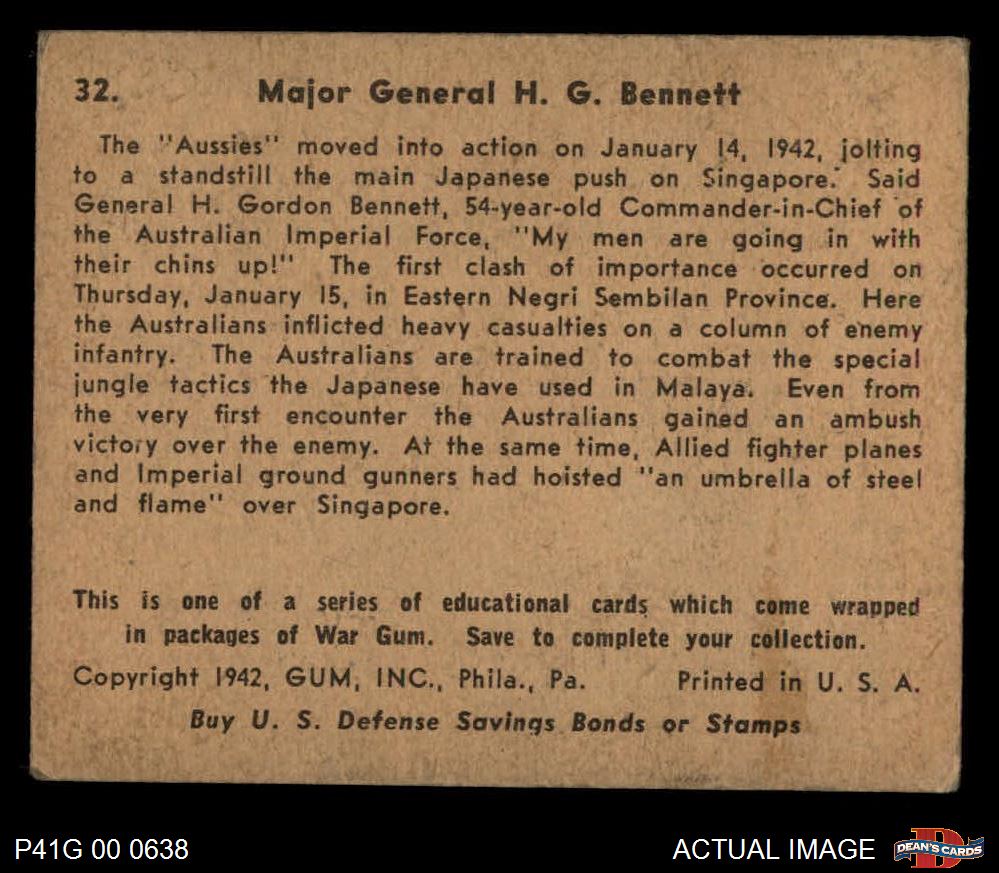 32. Major General H. G. Bennett

The "Aussies" moved into action on January 14, 1942, jolting to a standstill the main Japanese push on Singapore. Said General H. Gordon Bennett, 54-year-old Commander-in-Chief of the Australian Imperial Force, "My men are going in with their chins up!" The first clash of importance occurred on Thursday, January 15, in Eastern Negri Sembilan Province. Here the Australians inflicted heavy casualties on a column of enemy infantry. The Australians are trained to combat the special jungle tactics the Japanese have used in Malaya. Even from the very first encounter the Australians gained an ambush victory over the enemy. At the same time, Allied fighter planes and Imperial ground gunners had hoisted "an umbrella of steel and flame" over Singapore.

This is one of a series of educational cards which come wrapped in packages of War Gum. Save to complete your collection.

Copyright 1942, GUM, INC., Phila., Pa. Printed in U. S. A.

Buy U. S. Defense Savings Bonds or Stamps

P41G 00 0638

ACTUAL IMAGE

DEAN'S CARDS